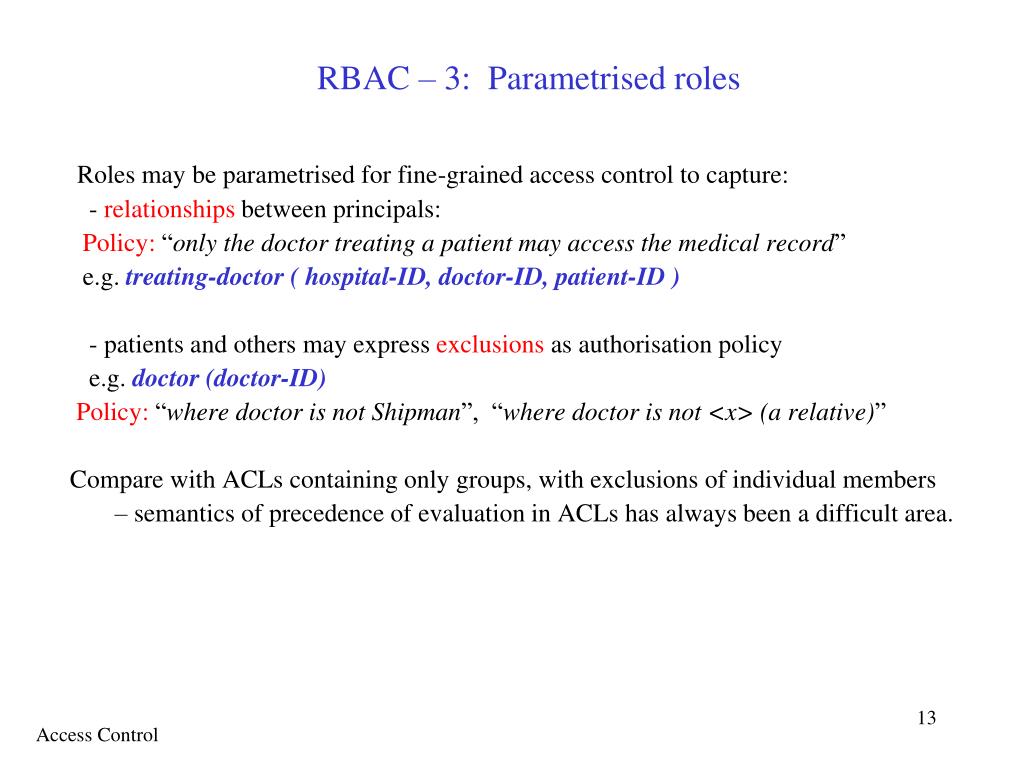 RBAC – 3: Parametrised roles

Roles may be parametrised for fine-grained access control to capture:

- relationships between principals:

Policy: "only the doctor treating a patient may access the medical record"

e.g. treating-doctor ( hospital-ID, doctor-ID, patient-ID )

- patients and others may express exclusions as authorisation policy

e.g. doctor (doctor-ID)

Policy: "where doctor is not Shipman", "where doctor is not <x> (a relative)"

Compare with ACLs containing only groups, with exclusions of individual members

– semantics of precedence of evaluation in ACLs has always been a difficult area.

13

Access Control